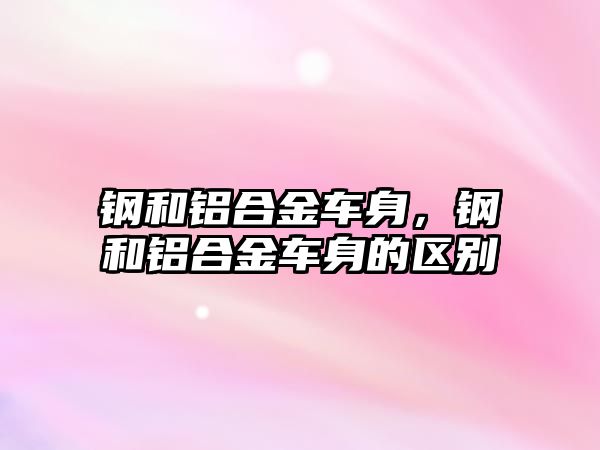 钢和铝合金车身，钢和铝合金车身的区别